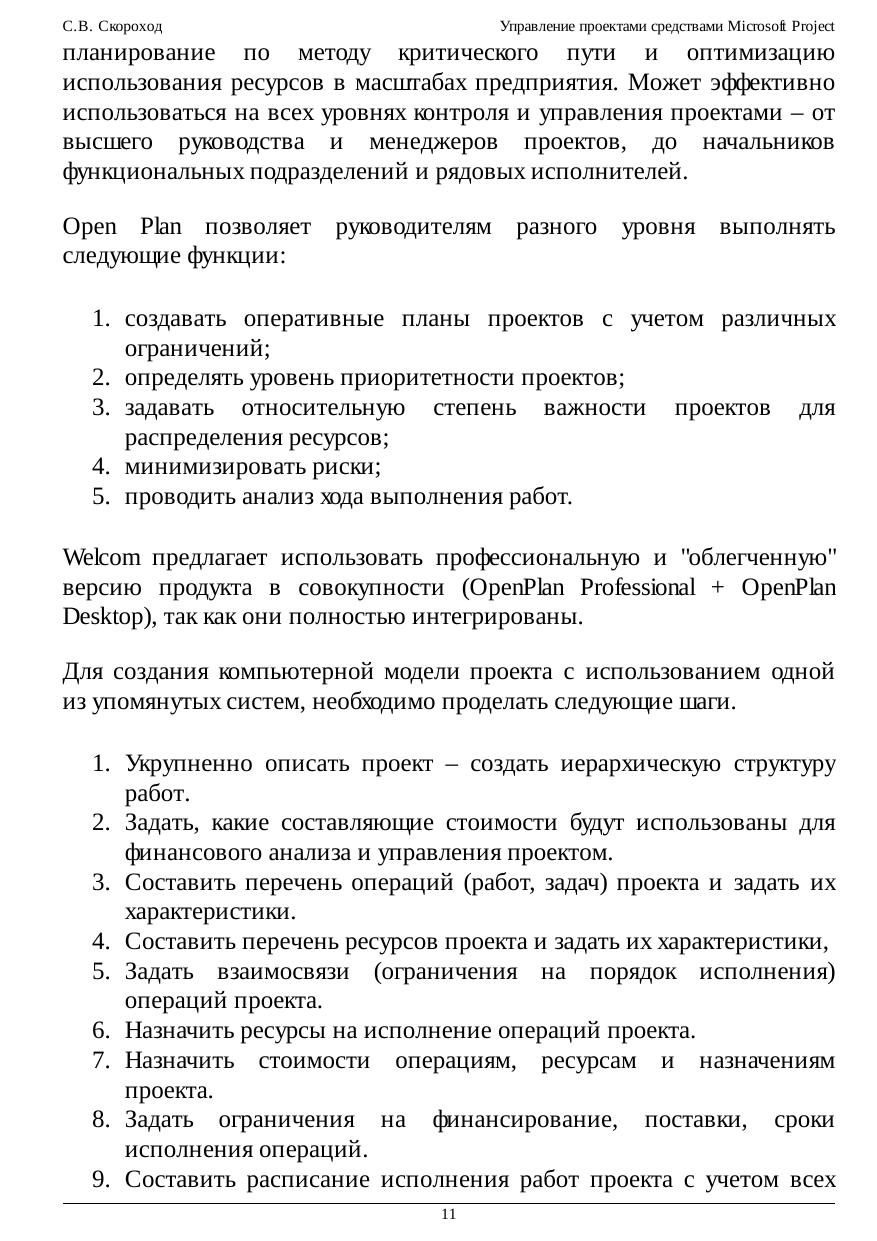 С.В. Скороход Управление проектами средствами Microsoft Project

планирование по методу критического пути и оптимизацию использования ресурсов в масштабах предприятия. Может эффективно использоваться на всех уровнях контроля и управления проектами – от высшего руководства и менеджеров проектов, до начальников функциональных подразделений и рядовых исполнителей.

Open Plan позволяет руководителям разного уровня выполнять следующие функции:

1. создавать оперативные планы проектов с учетом различных ограничений;
2. определять уровень приоритетности проектов;
3. задавать относительную степень важности проектов для распределения ресурсов;
4. минимизировать риски;
5. проводить анализ хода выполнения работ.

Welcom предлагает использовать профессиональную и "облегченную" версию продукта в совокупности (OpenPlan Professional + OpenPlan Desktop), так как они полностью интегрированы.

Для создания компьютерной модели проекта с использованием одной из упомянутых систем, необходимо проделать следующие шаги.

1. Укрупненно описать проект – создать иерархическую структуру работ.
2. Задать, какие составляющие стоимости будут использованы для финансового анализа и управления проектом.
3. Составить перечень операций (работ, задач) проекта и задать их характеристики.
4. Составить перечень ресурсов проекта и задать их характеристики,
5. Задать взаимосвязи (ограничения на порядок исполнения) операций проекта.
6. Назначить ресурсы на исполнение операций проекта.
7. Назначить стоимости операциям, ресурсам и назначениям проекта.
8. Задать ограничения на финансирование, поставки, сроки исполнения операций.
9. Составить расписание исполнения работ проекта с учетом всех

11